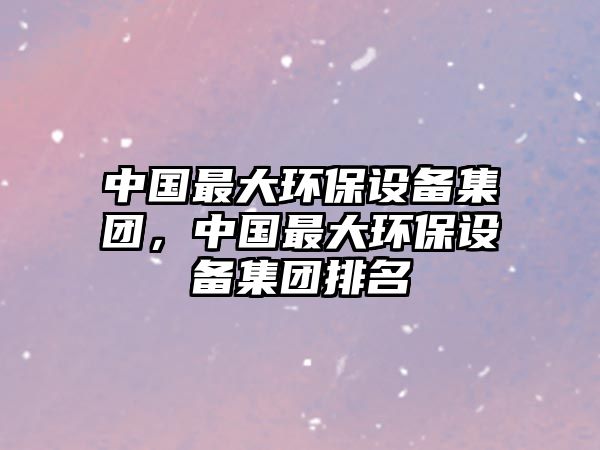 中国最大环保设备集团，中国最大环保设备集团排名